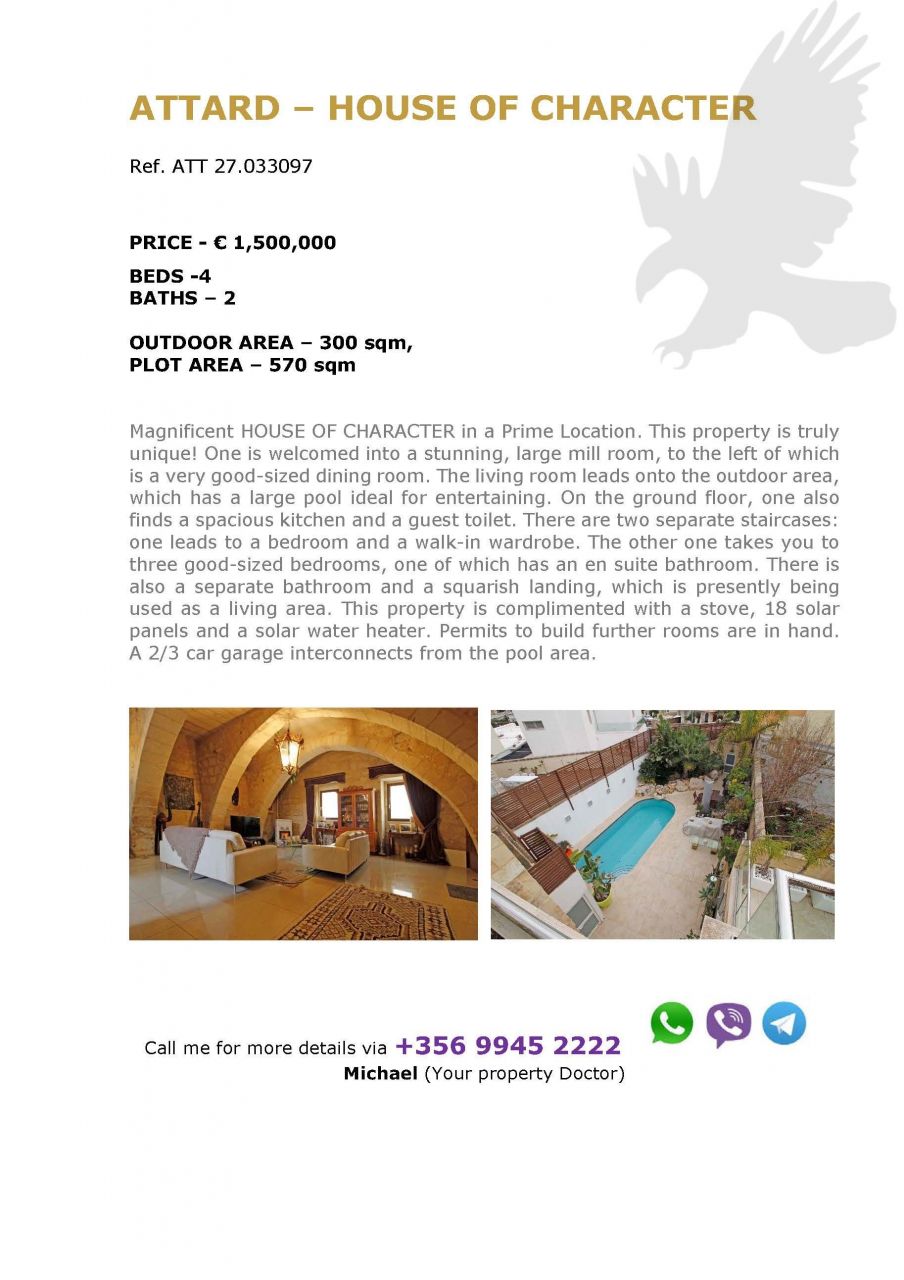 ATTARD – HOUSE OF CHARACTER

Ref. ATT 27.033097

PRICE - € 1,500,000

BEDS -4
BATHS – 2

OUTDOOR AREA – 300 sqm,
PLOT AREA – 570 sqm

Magnificent HOUSE OF CHARACTER in a Prime Location. This property is truly unique! One is welcomed into a stunning, large mill room, to the left of which is a very good-sized dining room. The living room leads onto the outdoor area, which has a large pool ideal for entertaining. On the ground floor, one also finds a spacious kitchen and a guest toilet. There are two separate staircases: one leads to a bedroom and a walk-in wardrobe. The other one takes you to three good-sized bedrooms, one of which has an en suite bathroom. There is also a separate bathroom and a squarish landing, which is presently being used as a living area. This property is complimented with a stove, 18 solar panels and a solar water heater. Permits to build further rooms are in hand. A 2/3 car garage interconnects from the pool area.

Call me for more details via +356 9945 2222
Michael (Your property Doctor)